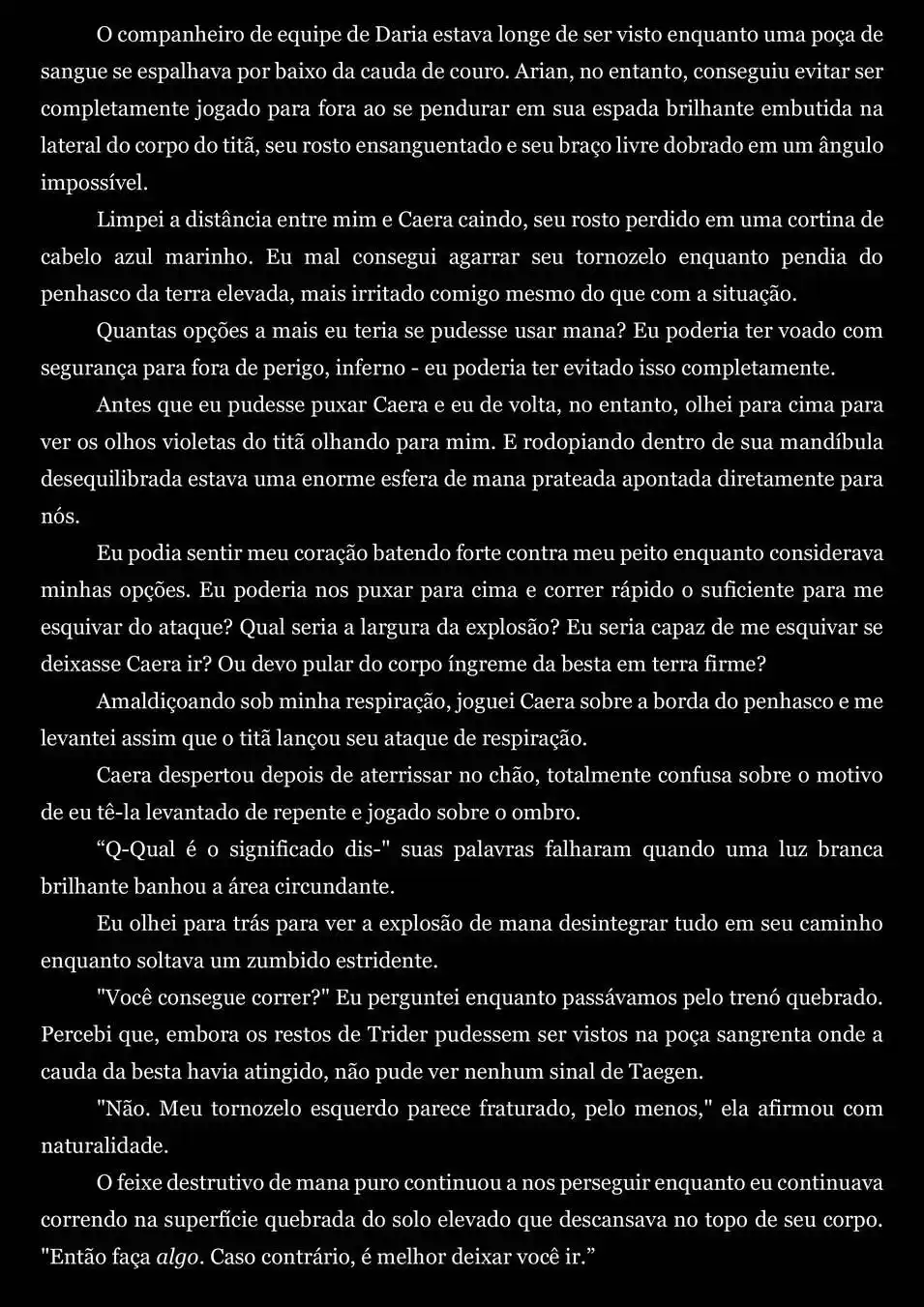 O companheiro de equipe de Daria estava longe de ser visto enquanto uma poça de sangue se espalhava por baixo da cauda de couro. Arian, no entanto, conseguiu evitar ser completamente jogado para fora ao se pendurar em sua espada brilhante embutida na lateral do corpo do titã, seu rosto ensanguentado e seu braço livre dobrado em um ângulo impossível.

Limpei a distância entre mim e Caera caindo, seu rosto perdido em uma cortina de cabelo azul marinho. Eu mal consegui agarrar seu tornozelo enquanto pendia do penhasco da terra elevada, mais irritado comigo mesmo do que com a situação.

Quantas opções a mais eu teria se pudesse usar mana? Eu poderia ter voado com segurança para fora de perigo, inferno - eu poderia ter evitado isso completamente.

Antes que eu pudesse puxar Caera e eu de volta, no entanto, olhei para cima para ver os olhos violetas do titã olhando para mim. E rodopiando dentro de sua mandíbula desequilibrada estava uma enorme esfera de mana prateada apontada diretamente para nós.

Eu podia sentir meu coração batendo forte contra meu peito enquanto considerava minhas opções. Eu poderia nos puxar para cima e correr rápido o suficiente para me esquivar do ataque? Qual seria a largura da explosão? Eu seria capaz de me esquivar se deixasse Caera ir? Ou devo pular do corpo íngreme da besta em terra firme?

Amaldiçoando sob minha respiração, joguei Caera sobre a borda do penhasco e me levantei assim que o titã lançou seu ataque de respiração.

Caera despertou depois de aterrissar no chão, totalmente confusa sobre o motivo de eu tê-la levantado de repente e jogado sobre o ombro.

“Q-Qual é o significado dis-" suas palavras falharam quando uma luz branca brilhante banhou a área circundante.

Eu olhei para trás para ver a explosão de mana desintegrar tudo em seu caminho enquanto soltava um zumbido estridente.

"Você consegue correr?" Eu perguntei enquanto passávamos pelo trenó quebrado. Percebi que, embora os restos de Trider pudessem ser vistos na poça sangrenta onde a cauda da besta havia atingido, não pude ver nenhum sinal de Taegen.

"Não. Meu tornozelo esquerdo parece fraturado, pelo menos," ela afirmou com naturalidade.

O feixe destrutivo de mana puro continuou a nos perseguir enquanto eu continuava correndo na superfície quebrada do solo elevado que descansava no topo de seu corpo. "Então faça algo. Caso contrário, é melhor deixar você ir.”